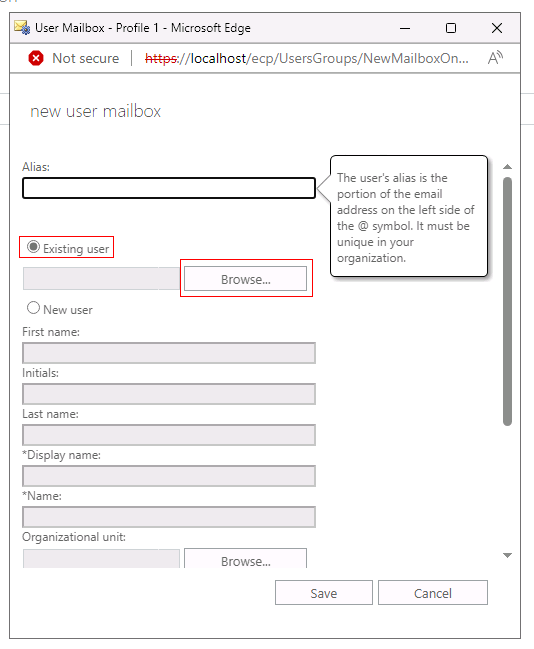 User Mailbox - Profile 1 - Microsoft Edge

Not secure | https://localhost/ecp/UsersGroups/NewMailboxOn...

new user mailbox

Alias:

The user's alias is the portion of the email address on the left side of the @ symbol. It must be unique in your organization.

Existing user

Browse...

New user

First name:

Initials:

Last name:

*Display name:

*Name:

Organizational unit:

Browse...

Save

Cancel